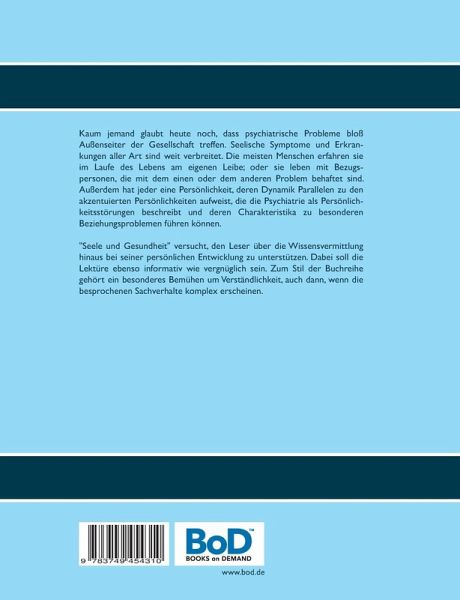 Kaum jemand glaubt heute noch, dass psychiatrische Probleme bloß Außenseiter der Gesellschaft treffen. Seelische Symptome und Erkrankungen aller Art sind weit verbreitet. Die meisten Menschen erfahren sie im Laufe des Lebens am eigenen Leibe; oder sie leben mit Bezugspersonen, die mit dem einen oder dem anderen Problem behaftet sind. Außerdem hat jeder eine Persönlichkeit, deren Dynamik Parallelen zu den akzentuierten Persönlichkeiten aufweist, die die Psychiatrie als Persönlichkeitsstörungen beschreibt und deren Charakteristika zu besonderen Beziehungsproblemen führen können.

"Seele und Gesundheit" versucht, den Leser über die Wissensvermittlung hinaus bei seiner persönlichen Entwicklung zu unterstützen. Dabei soll die Lektüre ebenso informativ wie vergnüglich sein. Zum Stil der Buchreihe gehört ein besonderes Bemühen um Verständlichkeit, auch dann, wenn die besprochenen Sachverhalte komplex erscheinen.

9 783749 454310

BoD™
BOOKS on DEMAND

www.bod.de